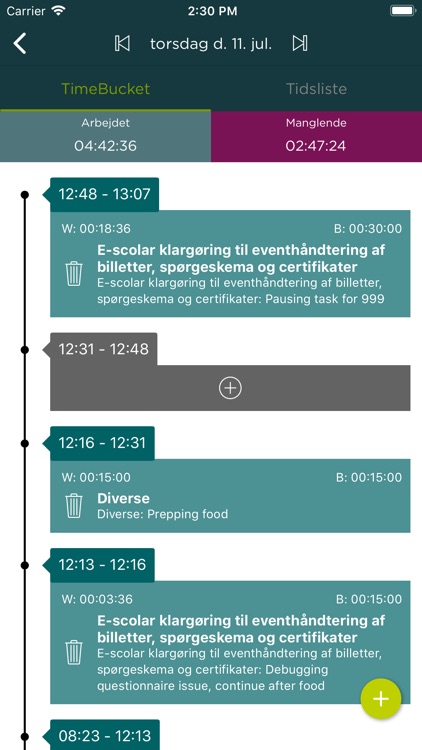 Carrier 2:30 PM

torsdag d. 11. jul.

TimeBucket Tidsliste

Arbejdet
04:42:36

Manglende
02:47:24

12:48 - 13:07

W: 00:18:36 B: 00:30:00

E-scolar klargøring til eventhåndtering af billetter, spørgeskema og certifikater
E-scolar klargøring til eventhåndtering af billetter, spørgeskema og certifikater: Pausing task for 999

12:31 - 12:48

12:16 - 12:31

W: 00:15:00 B: 00:15:00

Diverse
Diverse: Prepping food

12:13 - 12:16

W: 00:03:36 B: 00:15:00

E-scolar klargøring til eventhåndtering af billetter, spørgeskema og certifikater
E-scolar klargøring til eventhåndtering af billetter, spørgeskema og certifikater: Debugging questionnaire issue, continue after food

08:23 - 12:13